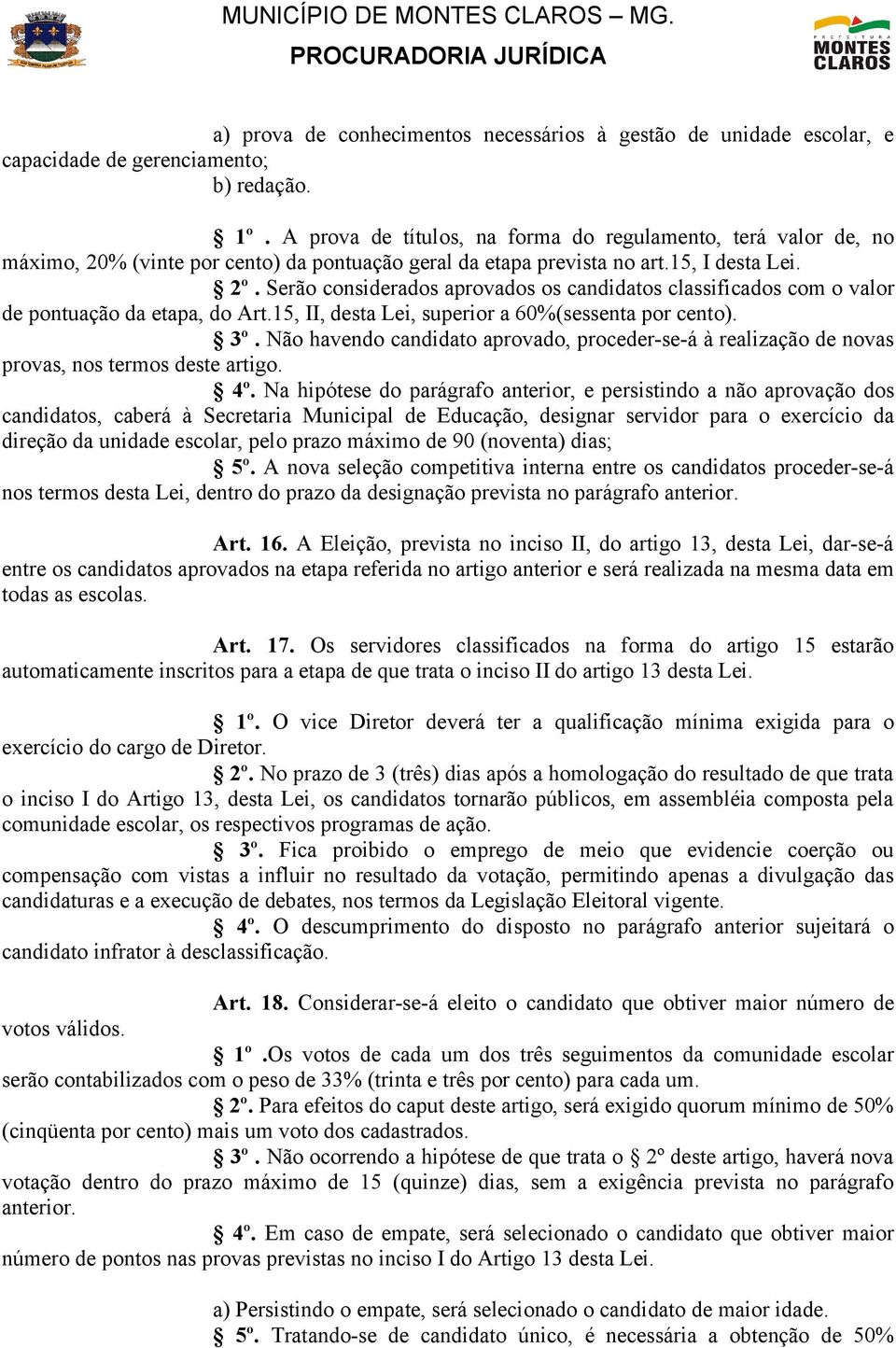 MUNICÍPIO DE MONTES CLAROS – MG.
PROCURADORIA JURÍDICA

PREFEITURA MONTES CLAROS

a) prova de conhecimentos necessários à gestão de unidade escolar, e capacidade de gerenciamento;
b) redação.

§ 1º . A prova de títulos, na forma do regulamento, terá valor de, no máximo, 20% (vinte por cento) da pontuação geral da etapa prevista no art.15, I desta Lei.
§ 2º . Serão considerados aprovados os candidatos classificados com o valor de pontuação da etapa, do Art.15, II, desta Lei, superior a 60%(sessenta por cento).
§ 3º . Não havendo candidato aprovado, proceder-se-á à realização de novas provas, nos termos deste artigo.
§ 4º. Na hipótese do parágrafo anterior, e persistindo a não aprovação dos candidatos, caberá à Secretaria Municipal de Educação, designar servidor para o exercício da direção da unidade escolar, pelo prazo máximo de 90 (noventa) dias;
§ 5º. A nova seleção competitiva interna entre os candidatos proceder-se-á nos termos desta Lei, dentro do prazo da designação prevista no parágrafo anterior.

Art. 16. A Eleição, prevista no inciso II, do artigo 13, desta Lei, dar-se-á entre os candidatos aprovados na etapa referida no artigo anterior e será realizada na mesma data em todas as escolas.

Art. 17. Os servidores classificados na forma do artigo 15 estarão automaticamente inscritos para a etapa de que trata o inciso II do artigo 13 desta Lei.

§ 1º. O vice Diretor deverá ter a qualificação mínima exigida para o exercício do cargo de Diretor.
§ 2º. No prazo de 3 (três) dias após a homologação do resultado de que trata o inciso I do Artigo 13, desta Lei, os candidatos tornarão públicos, em assembléia composta pela comunidade escolar, os respectivos programas de ação.
§ 3º. Fica proibido o emprego de meio que evidencie coerção ou compensação com vistas a influir no resultado da votação, permitindo apenas a divulgação das candidaturas e a execução de debates, nos termos da Legislação Eleitoral vigente.
§ 4º. O descumprimento do disposto no parágrafo anterior sujeitará o candidato infrator à desclassificação.

Art. 18. Considerar-se-á eleito o candidato que obtiver maior número de votos válidos.
§ 1º .Os votos de cada um dos três seguimentos da comunidade escolar serão contabilizados com o peso de 33% (trinta e três por cento) para cada um.
§ 2º. Para efeitos do caput deste artigo, será exigido quorum mínimo de 50% (cinqüenta por cento) mais um voto dos cadastrados.
§ 3º . Não ocorrendo a hipótese de que trata o § 2º deste artigo, haverá nova votação dentro do prazo máximo de 15 (quinze) dias, sem a exigência prevista no parágrafo anterior.
§ 4º. Em caso de empate, será selecionado o candidato que obtiver maior número de pontos nas provas previstas no inciso I do Artigo 13 desta Lei.

a) Persistindo o empate, será selecionado o candidato de maior idade.
§ 5º. Tratando-se de candidato único, é necessária a obtenção de 50%